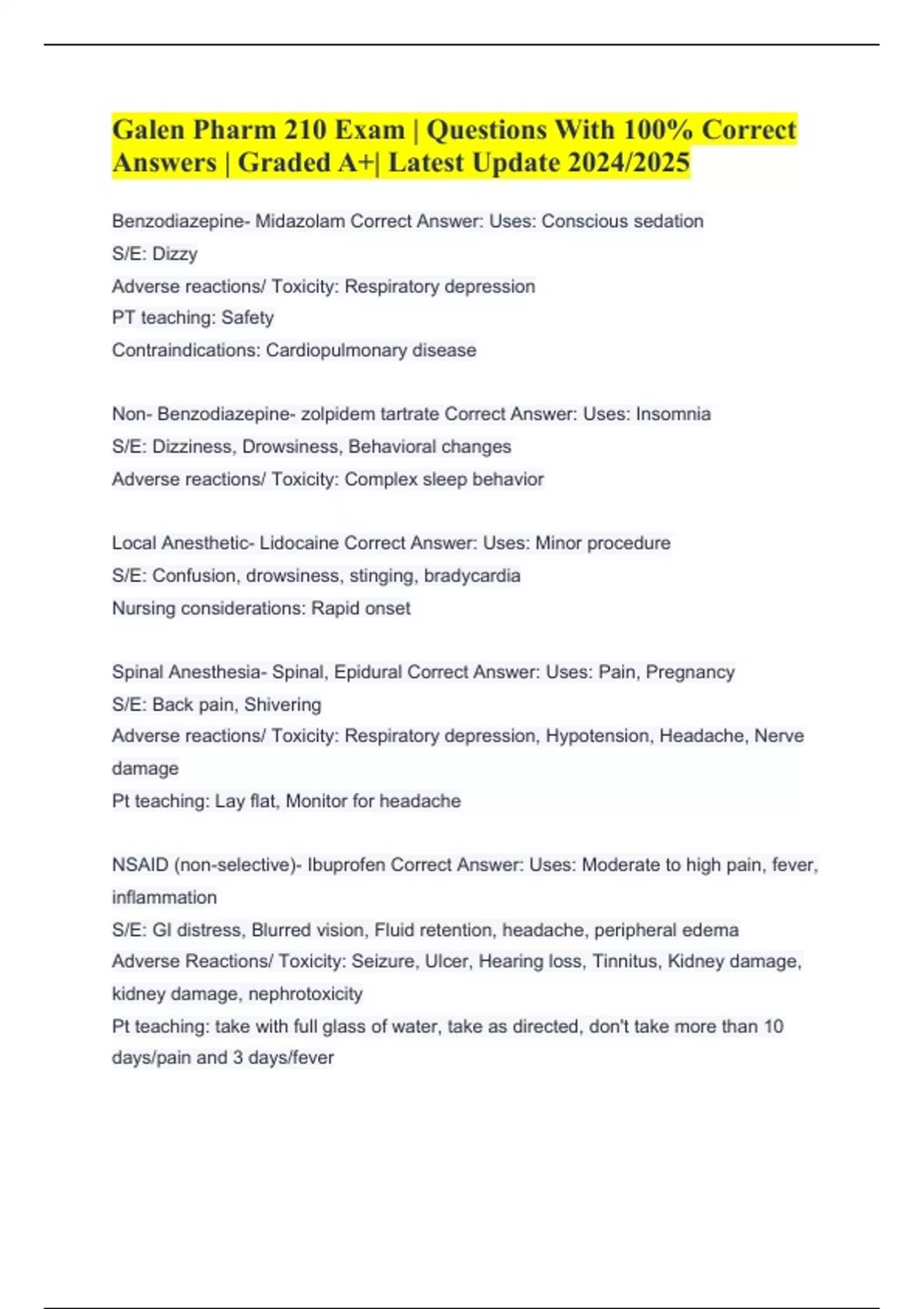 Galen Pharm 210 Exam | Questions With 100% Correct Answers | Graded A+| Latest Update 2024/2025

Benzodiazepine- Midazolam Correct Answer: Uses: Conscious sedation
S/E: Dizzy
Adverse reactions/ Toxicity: Respiratory depression
PT teaching: Safety
Contraindications: Cardiopulmonary disease

Non- Benzodiazepine- zolpidem tartrate Correct Answer: Uses: Insomnia
S/E: Dizziness, Drowsiness, Behavioral changes
Adverse reactions/ Toxicity: Complex sleep behavior

Local Anesthetic- Lidocaine Correct Answer: Uses: Minor procedure
S/E: Confusion, drowsiness, stinging, bradycardia
Nursing considerations: Rapid onset

Spinal Anesthesia- Spinal, Epidural Correct Answer: Uses: Pain, Pregnancy
S/E: Back pain, Shivering
Adverse reactions/ Toxicity: Respiratory depression, Hypotension, Headache, Nerve damage
Pt teaching: Lay flat, Monitor for headache

NSAID (non-selective)- Ibuprofen Correct Answer: Uses: Moderate to high pain, fever, inflammation
S/E: GI distress, Blurred vision, Fluid retention, headache, peripheral edema
Adverse Reactions/ Toxicity: Seizure, Ulcer, Hearing loss, Tinnitus, Kidney damage, kidney damage, nephrotoxicity
Pt teaching: take with full glass of water, take as directed, don't take more than 10 days/pain and 3 days/fever